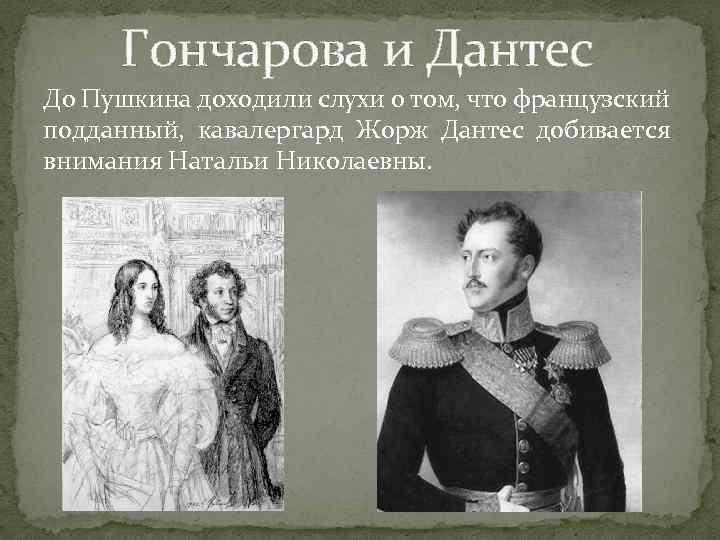 Гончарова и Дантес

До Пушкина доходили слухи о том, что французский подданный, кавалергард Жорж Дантес добивается внимания Натальи Николаевны.